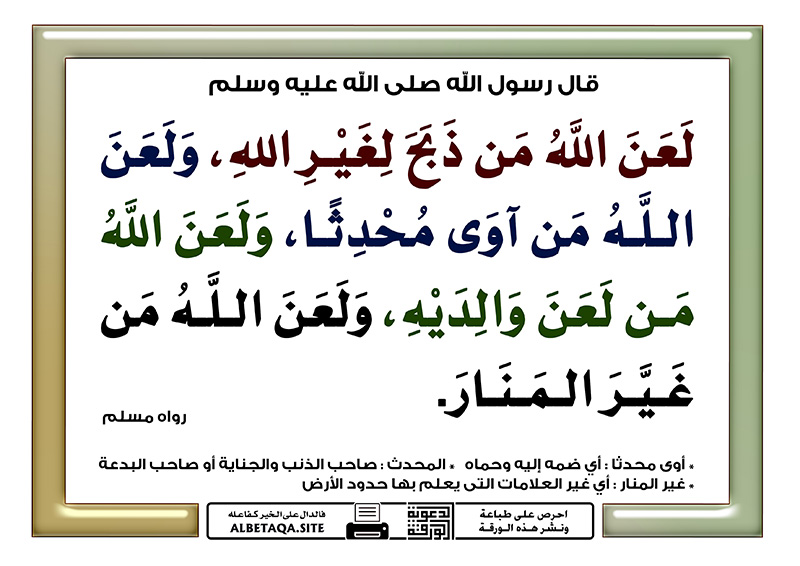 قال رسول الله صلى الله عليه وسلم

لَعَنَ اللَّهُ مَن ذَبَحَ لِغَيْرِ اللهِ، وَلَعَنَ اللَّهُ مَن آوَى مُحْدِثًا، وَلَعَنَ اللَّهُ مَن لَعَنَ وَالِدَيْهِ، وَلَعَنَ اللَّهُ مَن غَيَّرَ المَنَارَ.

رواه مسلم

* أوى محدثا : أي ضمه إليه وحماه * المحدث : صاحب الذنب والجناية أو صاحب البدعة
* غير المنار : أي غير العلامات التى يعلم بها حدود الأرض

احرص على طباعة ونشر هذه الورقة

دعوة الورقة

فالدال على الخير كفاعله
ALBETAQA.SITE